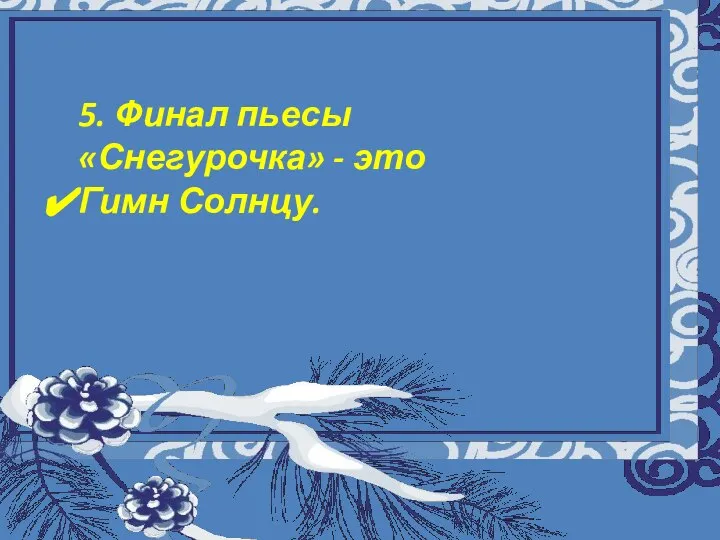 5. Финал пьесы «Снегурочка» - это
✔Гимн Солнцу.